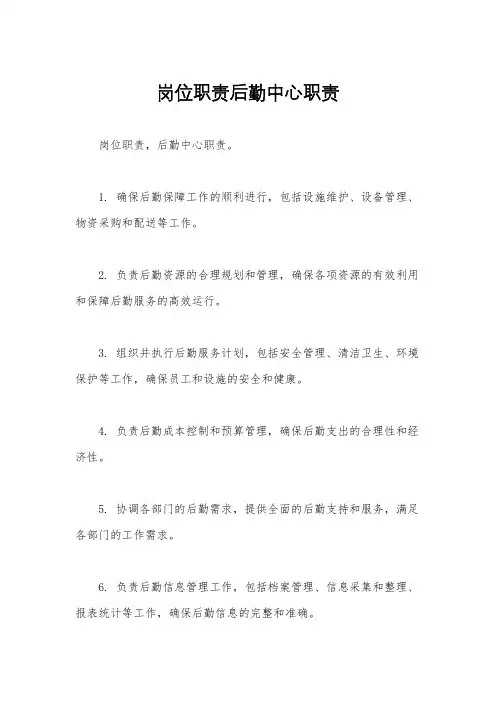 岗位职责后勤中心职责

岗位职责，后勤中心职责。

1. 确保后勤保障工作的顺利进行，包括设施维护、设备管理、物资采购和配送等工作。

2. 负责后勤资源的合理规划和管理，确保各项资源的有效利用和保障后勤服务的高效运行。

3. 组织并执行后勤服务计划，包括安全管理、清洁卫生、环境保护等工作，确保员工和设施的安全和健康。

4. 负责后勤成本控制和预算管理，确保后勤支出的合理性和经济性。

5. 协调各部门的后勤需求，提供全面的后勤支持和服务，满足各部门的工作需求。

6. 负责后勤信息管理工作，包括档案管理、信息采集和整理、报表统计等工作，确保后勤信息的完整和准确。